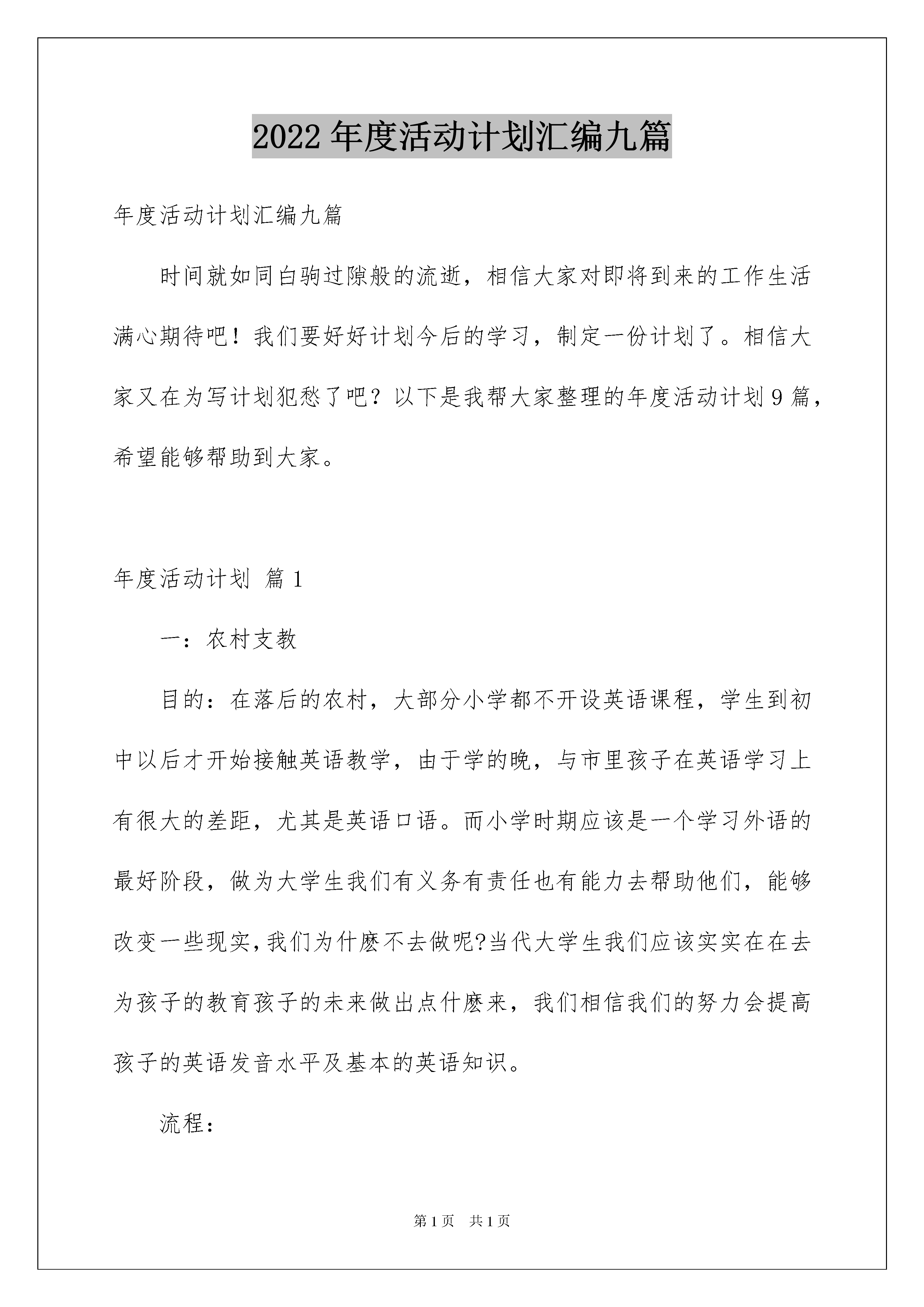 2022年度活动计划汇编九篇

年度活动计划汇编九篇

时间就如同白驹过隙般的流逝，相信大家对即将到来的工作生活满心期待吧！我们要好好计划今后的学习，制定一份计划了。相信大家又在为写计划犯愁了吧？以下是我帮大家整理的年度活动计划9篇，希望能够帮助到大家。

年度活动计划 篇1

一：农村支教

目的：在落后的农村，大部分小学都不开设英语课程，学生到初中以后才开始接触英语教学，由于学的晚，与市里孩子在英语学习上有很大的差距，尤其是英语口语。而小学时期应该是一个学习外语的最好阶段，做为大学生我们有义务有责任也有能力去帮助他们，能够改变一些现实,我们为什麽不去做呢?当代大学生我们应该实实在在去为孩子的教育孩子的未来做出点什麽来，我们相信我们的努力会提高孩子的英语发音水平及基本的英语知识。

流程：

第1页 共1页